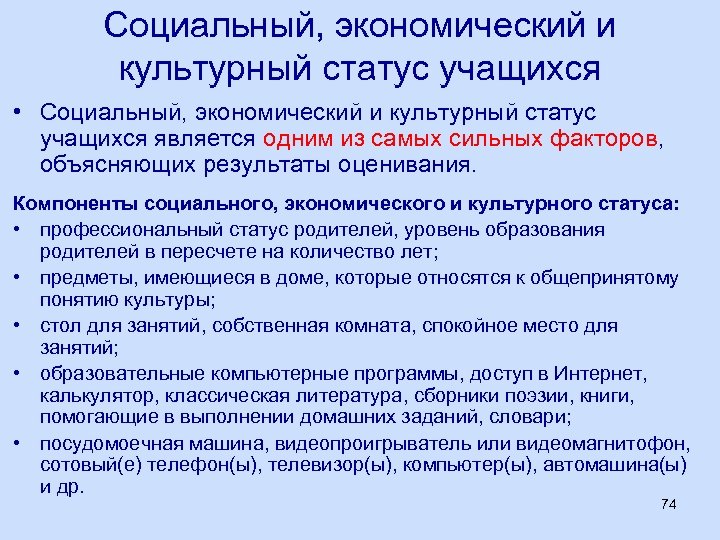 Социальный, экономический и культурный статус учащихся

• Социальный, экономический и культурный статус учащихся является одним из самых сильных факторов, объясняющих результаты оценивания.

Компоненты социального, экономического и культурного статуса:

• профессиональный статус родителей, уровень образования родителей в пересчете на количество лет;

• предметы, имеющиеся в доме, которые относятся к общепринятому понятию культуры;

• стол для занятий, собственная комната, спокойное место для занятий;

• образовательные компьютерные программы, доступ в Интернет, калькулятор, классическая литература, сборники поэзии, книги, помогающие в выполнении домашних заданий, словари;

• посудомоечная машина, видеопроигрыватель или видеомагнитофон, сотовый(е) телефон(ы), телевизор(ы), компьютер(ы), автомашина(ы) и др.

74